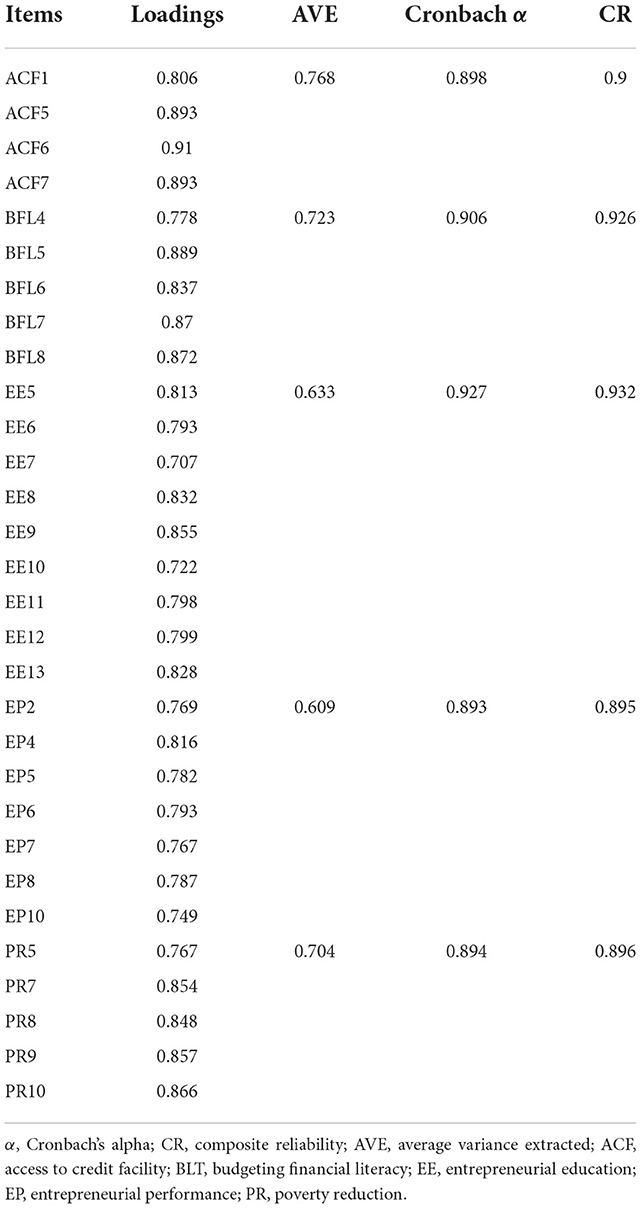 | Items | Loadings | AVE | Cronbach $\alpha$ | CR |
|---|---|---|---|---|
| ACF1 | 0.806 | 0.768 | 0.898 | 0.9 |
| ACF5 | 0.893 | | | |
| ACF6 | 0.91 | | | |
| ACF7 | 0.893 | | | |
| BFL4 | 0.778 | 0.723 | 0.906 | 0.926 |
| BFL5 | 0.889 | | | |
| BFL6 | 0.837 | | | |
| BFL7 | 0.87 | | | |
| BFL8 | 0.872 | | | |
| EE5 | 0.813 | 0.633 | 0.927 | 0.932 |
| EE6 | 0.793 | | | |
| EE7 | 0.707 | | | |
| EE8 | 0.832 | | | |
| EE9 | 0.855 | | | |
| EE10 | 0.722 | | | |
| EE11 | 0.798 | | | |
| EE12 | 0.799 | | | |
| EE13 | 0.828 | | | |
| EP2 | 0.769 | 0.609 | 0.893 | 0.895 |
| EP4 | 0.816 | | | |
| EP5 | 0.782 | | | |
| EP6 | 0.793 | | | |
| EP7 | 0.767 | | | |
| EP8 | 0.787 | | | |
| EP10 | 0.749 | | | |
| PR5 | 0.767 | 0.704 | 0.894 | 0.896 |
| PR7 | 0.854 | | | |
| PR8 | 0.848 | | | |
| PR9 | 0.857 | | | |
| PR10 | 0.866 | | | |

$\alpha$, Cronbach's alpha; CR, composite reliability; AVE, average variance extracted; ACF, access to credit facility; BLT, budgeting financial literacy; EE, entrepreneurial education; EP, entrepreneurial performance; PR, poverty reduction.